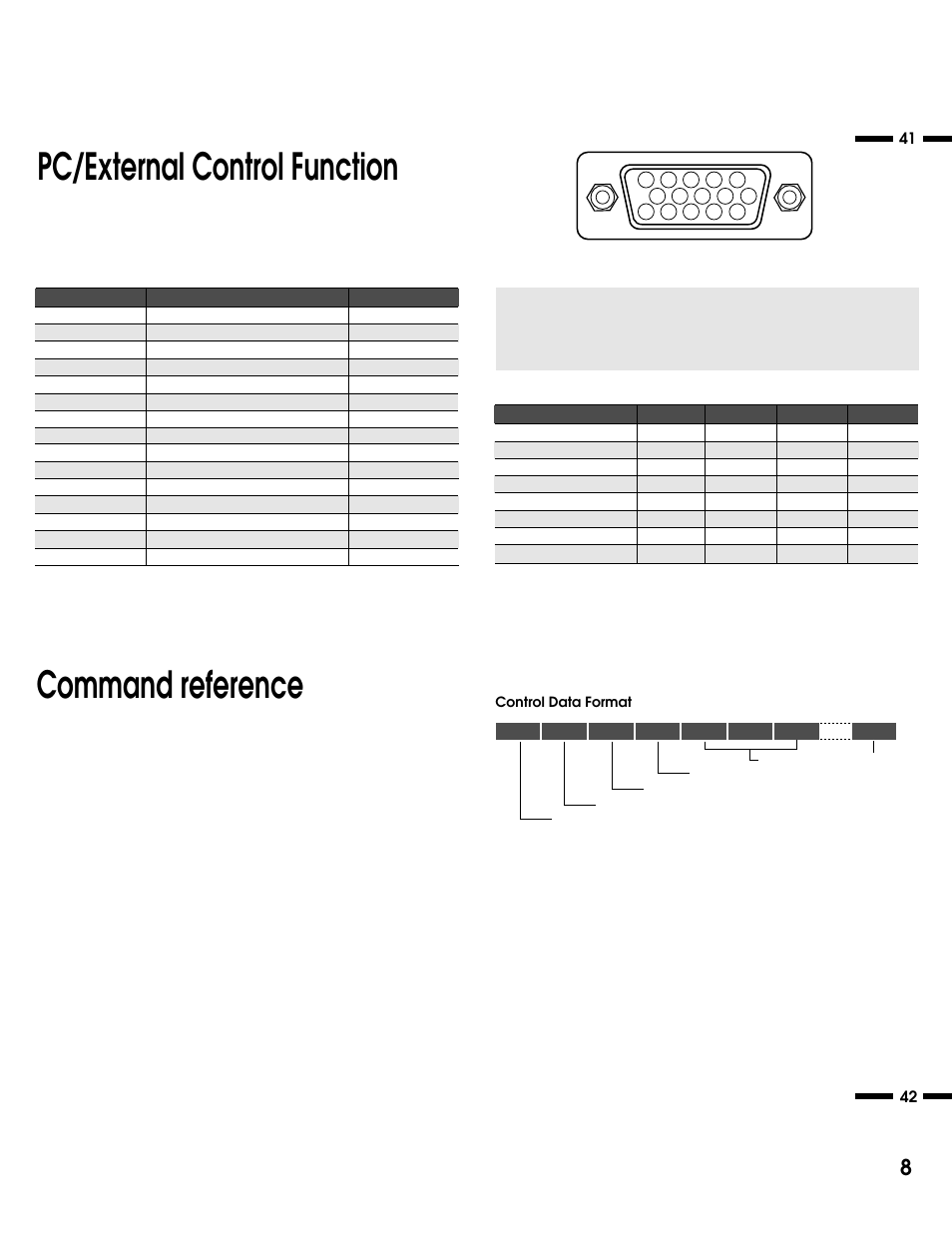 41

PC/External Control Function

Command reference

Control Data Format

42

8